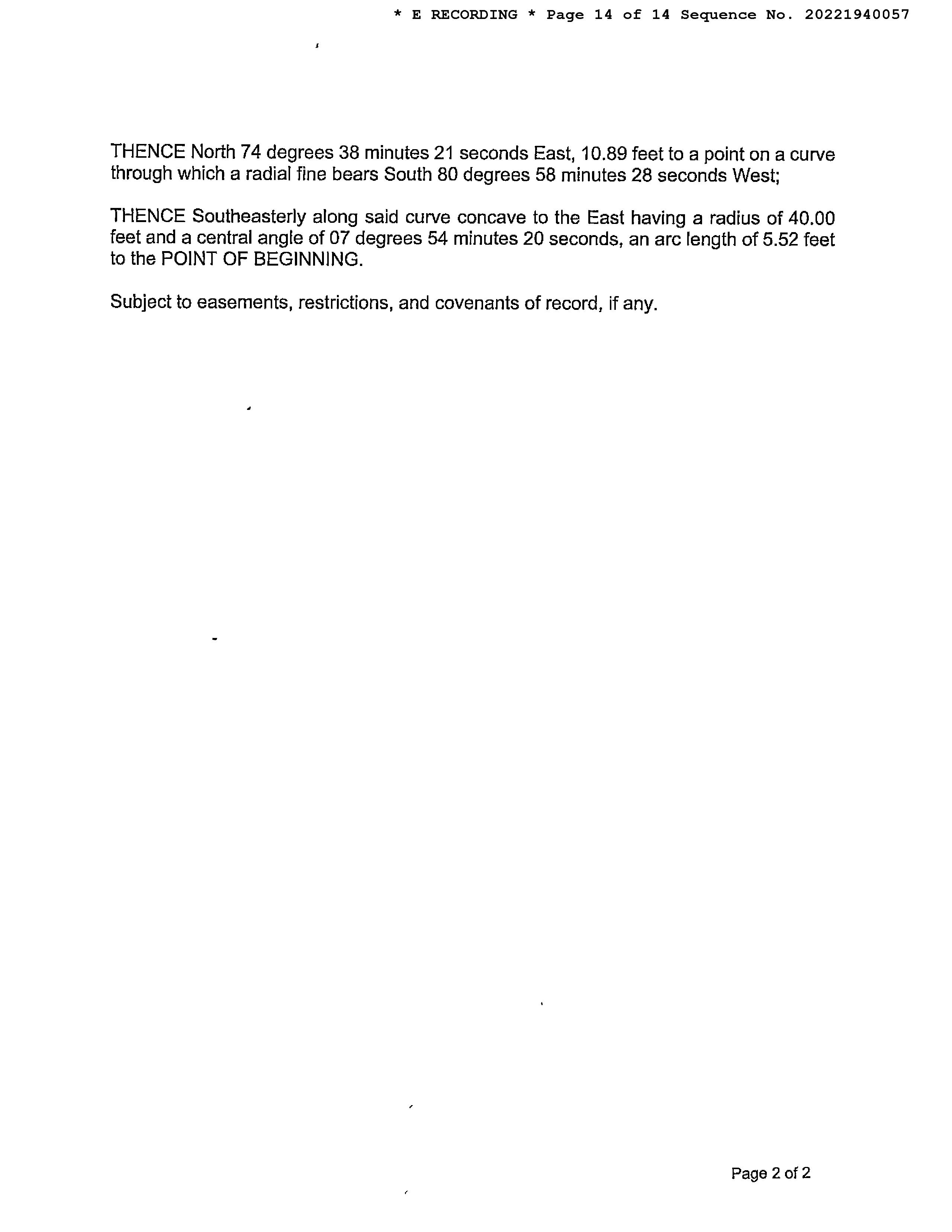 * E RECORDING * Page 14 of 14 Sequence No. 20221940057

THENCE North 74 degrees 38 minutes 21 seconds East, 10.89 feet to a point on a curve through which a radial fine bears South 80 degrees 58 minutes 28 seconds West;

THENCE Southeasterly along said curve concave to the East having a radius of 40.00 feet and a central angle of 07 degrees 54 minutes 20 seconds, an arc length of 5.52 feet to the POINT OF BEGINNING.

Subject to easements, restrictions, and covenants of record, if any.

Page 2 of 2